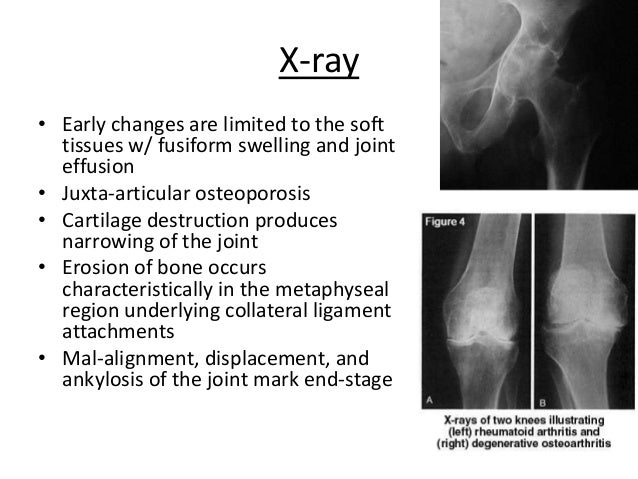 X-ray

• Early changes are limited to the soft tissues w/ fusiform swelling and joint effusion
• Juxta-articular osteoporosis
• Cartilage destruction produces narrowing of the joint
• Erosion of bone occurs characteristically in the metaphyseal region underlying collateral ligament attachments
• Mal-alignment, displacement, and ankylosis of the joint mark end-stage

Figure 4

A

B

X-rays of two knees illustrating (left) rheumatoid arthritis and (right) degenerative osteoarthritis